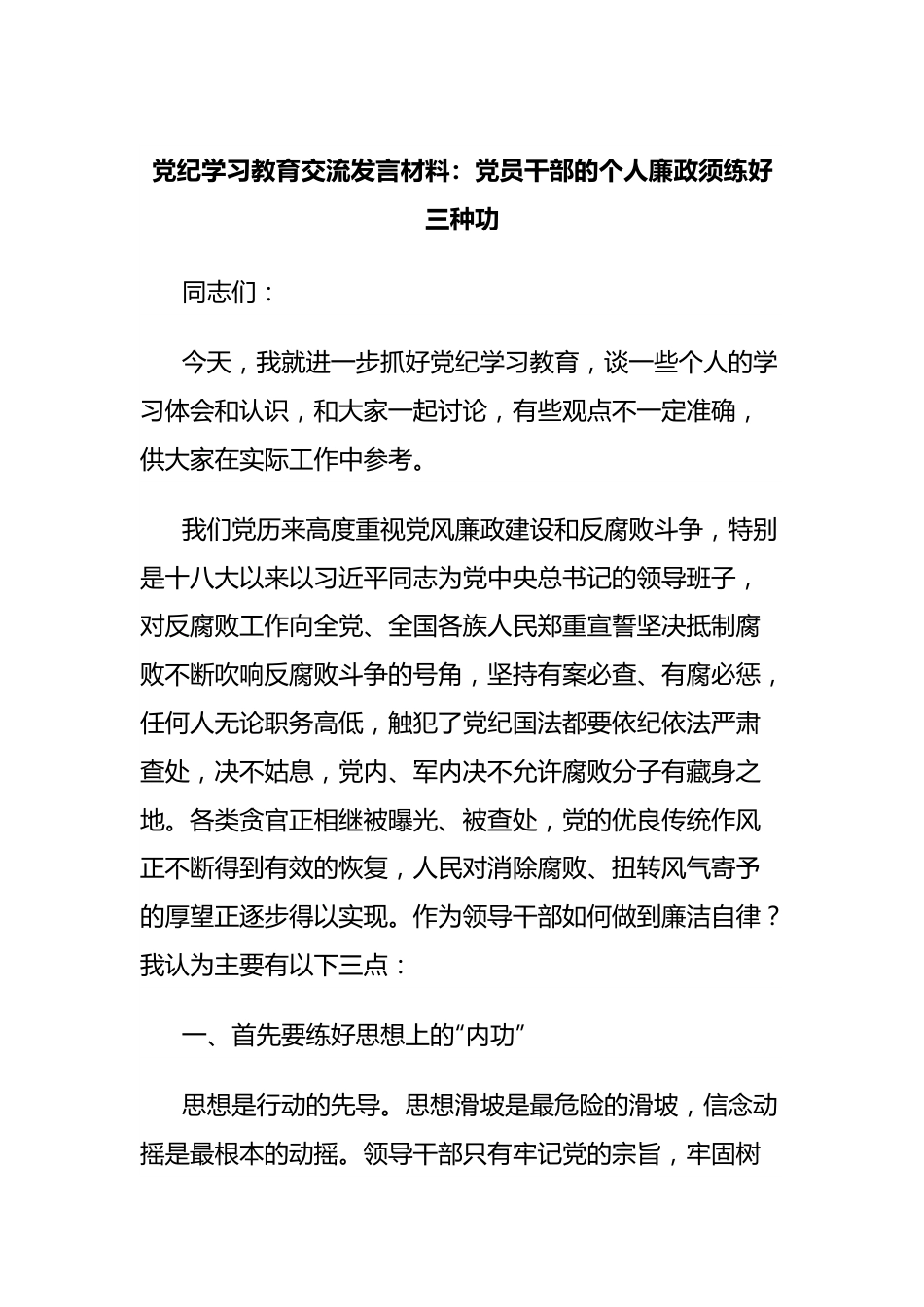 党纪学习教育交流发言材料：党员干部的个人廉政须练好三种功

同志们：

今天，我就进一步抓好党纪学习教育，谈一些个人的学习体会和认识，和大家一起讨论，有些观点不一定准确，供大家在实际工作中参考。

我们党历来高度重视党风廉政建设和反腐败斗争，特别是十八大以来以习近平同志为党中央总书记的领导班子，对反腐败工作向全党、全国各族人民郑重宣誓坚决抵制腐败不断吹响反腐败斗争的号角，坚持有案必查、有腐必惩，任何人无论职务高低，触犯了党纪国法都要依纪依法严肃查处，决不姑息，党内、军内决不允许腐败分子有藏身之地。各类贪官正相继被曝光、被查处，党的优良传统作风正不断得到有效的恢复，人民对消除腐败、扭转风气寄予的厚望正逐步得以实现。作为领导干部如何做到廉洁自律？我认为主要有以下三点：

一、首先要练好思想上的“内功”

思想是行动的先导。思想滑坡是最危险的滑坡，信念动摇是最根本的动摇。领导干部只有牢记党的宗旨，牢固树